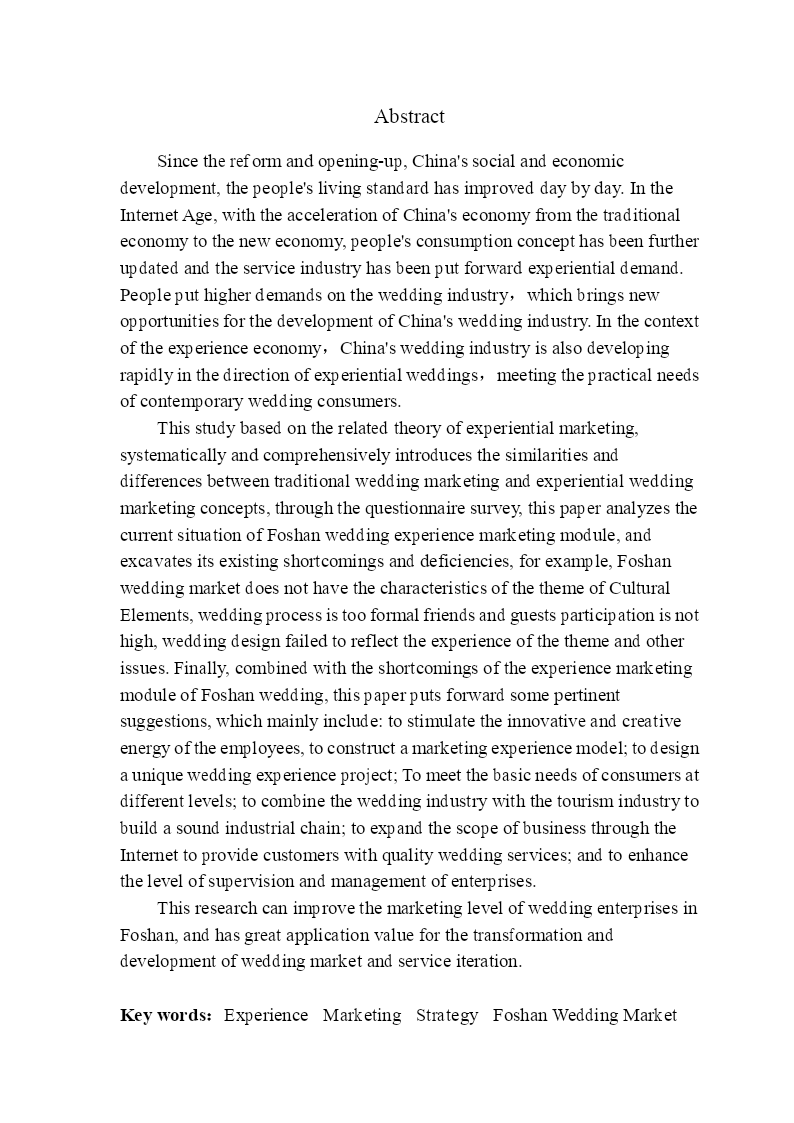 Abstract

Since the reform and opening-up, China's social and economic development, the people's living standard has improved day by day. In the Internet Age, with the acceleration of China's economy from the traditional economy to the new economy, people's consumption concept has been further updated and the service industry has been put forward experiential demand. People put higher demands on the wedding industry， which brings new opportunities for the development of China's wedding industry. In the context of the experience economy， China's wedding industry is also developing rapidly in the direction of experiential weddings， meeting the practical needs of contemporary wedding consumers.

This study based on the related theory of experiential marketing, systematically and comprehensively introduces the similarities and differences between traditional wedding marketing and experiential wedding marketing concepts, through the questionnaire survey, this paper analyzes the current situation of Foshan wedding experience marketing module, and excavates its existing shortcomings and deficiencies, for example, Foshan wedding market does not have the characteristics of the theme of Cultural Elements, wedding process is too formal friends and guests participation is not high, wedding design failed to reflect the experience of the theme and other issues. Finally, combined with the shortcomings of the experience marketing module of Foshan wedding, this paper puts forward some pertinent suggestions, which mainly include: to stimulate the innovative and creative energy of the employees, to construct a marketing experience model; to design a unique wedding experience project; To meet the basic needs of consumers at different levels; to combine the wedding industry with the tourism industry to build a sound industrial chain; to expand the scope of business through the Internet to provide customers with quality wedding services; and to enhance the level of supervision and management of enterprises.

This research can improve the marketing level of wedding enterprises in Foshan, and has great application value for the transformation and development of wedding market and service iteration.

Key words: Experience Marketing Strategy Foshan Wedding Market